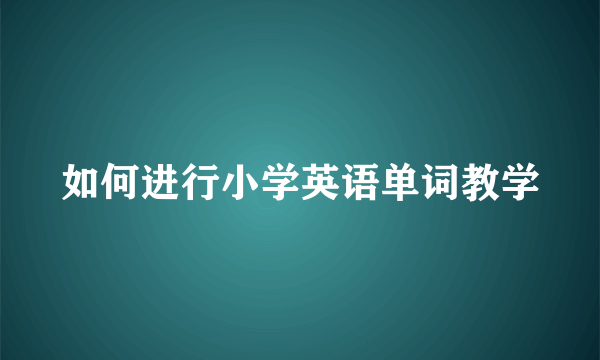 如何进行小学英语单词教学